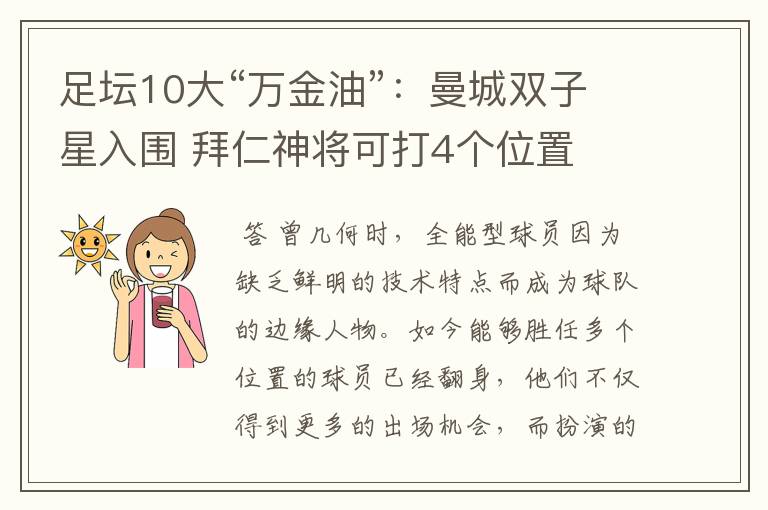 足坛10大“万金油”：曼城双子星入围 拜仁神将可打4个位置

答 曾几何时，全能型球员因为缺乏鲜明的技术特点而成为球队的边缘人物。如今能够胜任多个位置的球员已经翻身，他们不仅得到更多的出场机会，而扮演的